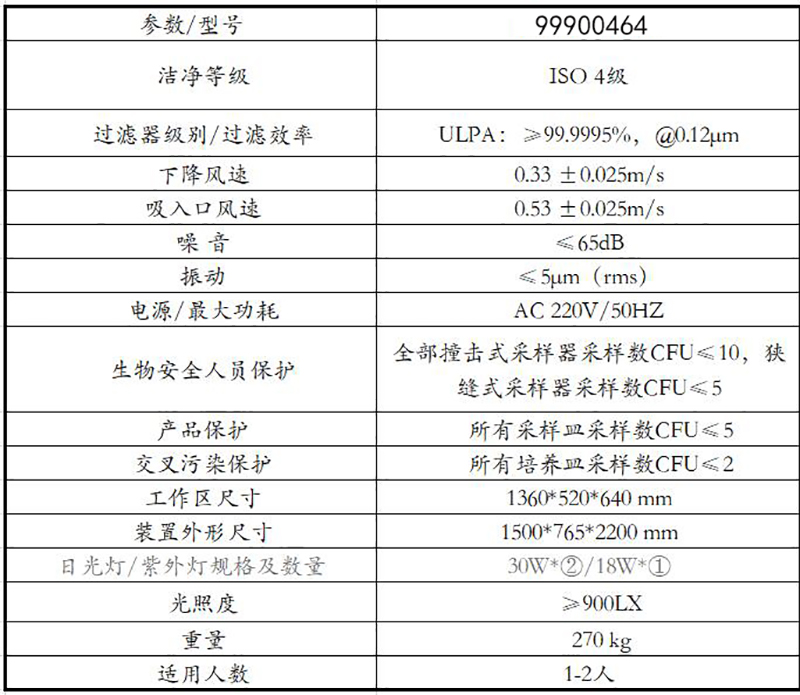 | 参数/型号 | 99900464 |
|---|---|
| 洁净等级 | ISO 4级 |
| 过滤器级别/过滤效率 | ULPA：≥99.9995%，@0.12μm |
| 下降风速 | 0.33 ±0.025m/s |
| 吸入口风速 | 0.53 ±0.025m/s |
| 噪 音 | ≤65dB |
| 振动 | ≤5μm（rms） |
| 电源/最大功耗 | AC 220V/50HZ |
| 生物安全人员保护 | 全部撞击式采样器采样数CFU≤10，狭缝式采样器采样数CFU≤5 |
| 产品保护 | 所有采样皿采样数CFU≤5 |
| 交叉污染保护 | 所有培养皿采样数CFU≤2 |
| 工作区尺寸 | 1360*520*640 mm |
| 装置外形尺寸 | 1500*765*2200 mm |
| 日光灯/紫外灯规格及数量 | 30W*②/18W*① |
| 光照度 | ≥900LX |
| 重量 | 270 kg |
| 适用人数 | 1-2人 |